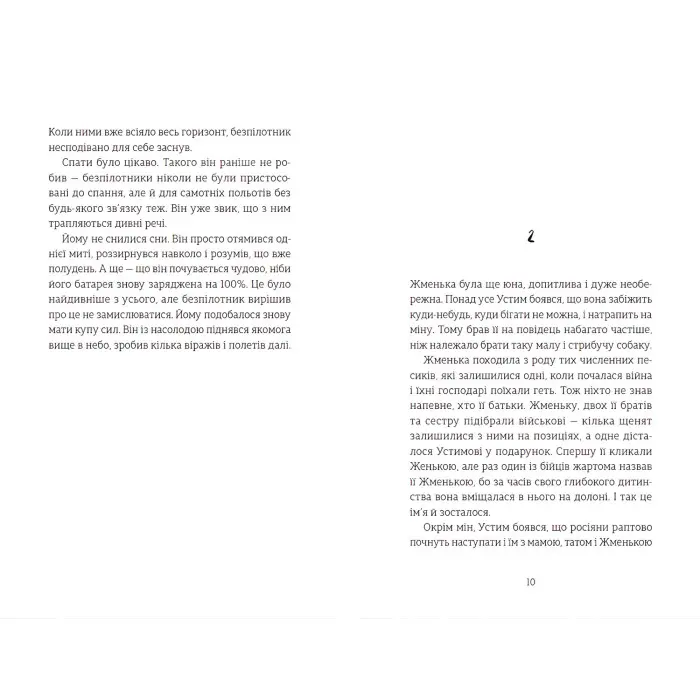 Коли ними вже всіяло весь горизонт, безпілотник несподівано для себе заснув.

Спати було цікаво. Такого він раніше не робив — безпілотники ніколи не були пристосовані до спання, але й для самотніх польотів без будь-якого зв'язку теж. Він уже звик, що з ним трапляються дивні речі.

Йому не снилися сни. Він просто отямився однієї миті, роззирнувся навколо і розумів, що вже полудень. А ще — що він почувається чудово, ніби його батарея знову заряджена на 100%. Це було найдивніше з усього, але безпілотник вирішив про це не замислюватися. Йому подобалося знову мати купу сил. Він із насолодою піднявся якомога вище в небо, зробив кілька віражів і полетів далі.

2

Жменька була ще юна, допитлива і дуже необережна. Понад усе Устим боявся, що вона забіжить куди-небудь, куди бігати не можна, і натрапить на міну. Тому брав її на повідець набагато частіше, ніж належало брати таку малу і стрибучу собаку.

Жменька походила з роду тих численних песиків, які залишилися одні, коли почалася війна і їхні господарі поїхали геть. Тож ніхто не знав напевне, хто її батьки. Жменьку, двох її братів та сестру підібрали військові — кілька щенят залишилися з ними на позиціях, а одне дісталося Устимові у подарунок. Спершу її кликали Женькою, але раз один із бійців жартома назвав її Жменькою, бо за часів свого глибокого дитинства вона вміщалася в нього на долоні. І так це ім'я й зосталося.

Окрім мін, Устим боявся, що росіяни раптово почнуть наступати і їм з мамою, татом і Жменькою

10